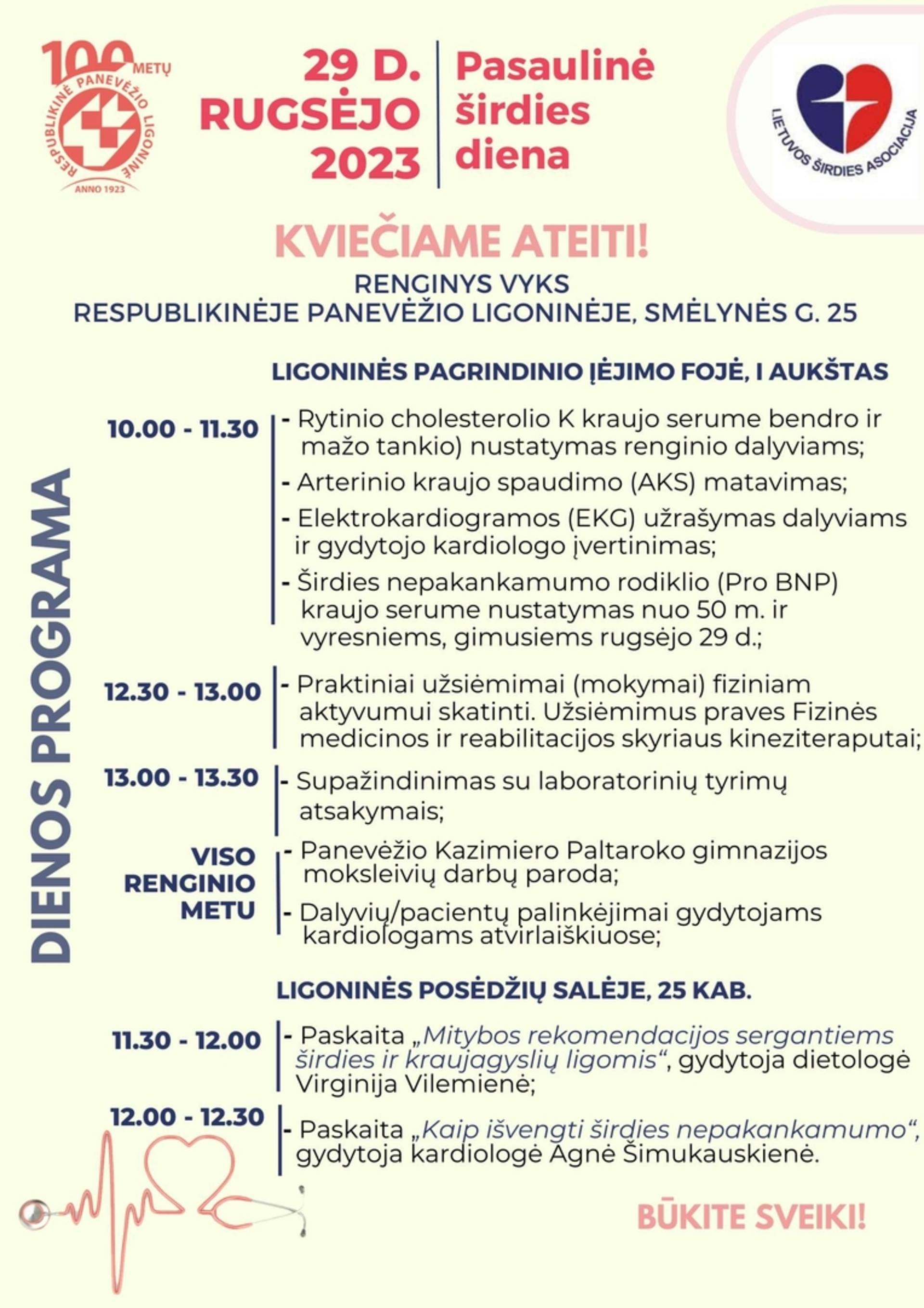 100 METŲ
RESPUBLIKINĖ PANEVĖŽIO LIGONINĖ
ANNO 1923

29 D.
RUGSĖJO
2023

Pasaulinė širdies diena

LIETUVOS ŠIRDIES ASOCIACIJA

KVIEČIAME ATEITI!

RENGINYS VYKS
RESPUBLIKINĖJE PANEVĖŽIO LIGONINĖJE, SMĖLYNĖS G. 25

DIENOS PROGRAMA

LIGONINĖS PAGRINDINIO ĮĖJIMO FOJĖ, I AUKŠTAS

10.00 - 11.30
- Rytinio cholesterolio K kraujo serume bendro ir mažo tankio) nustatymas renginio dalyviams;
- Arterinio kraujo spaudimo (AKS) matavimas;
- Elektrokardiogramos (EKG) užrašymas dalyviams ir gydytojo kardiologo įvertinimas;
- Širdies nepakankamumo rodiklio (Pro BNP) kraujo serume nustatymas nuo 50 m. ir vyresniems, gimusiems rugsėjo 29 d.;

12.30 - 13.00
- Praktiniai užsiėmimai (mokymai) fiziniam aktyvumui skatinti. Užsiėmimus praves Fizinės medicinos ir reabilitacijos skyriaus kineziteraputai;

13.00 - 13.30
- Supažindinimas su laboratorinių tyrimų atsakymais;

VISO RENGINIO METU
- Panevėžio Kazimiero Paltaroko gimnazijos moksleivių darbų paroda;
- Dalyvių/pacientų palinkėjimai gydytojams kardiologams atvirlaiškiuose;

LIGONINĖS POSĖDŽIŲ SALĖJE, 25 KAB.

11.30 - 12.00
- Paskaita „Mitybos rekomendacijos sergantiems širdies ir kraujagyslių ligomis“, gydytoja dietologė Virginija Vilemienė;

12.00 - 12.30
- Paskaita „Kaip išvengti širdies nepakankamumo“, gydytoja kardiologė Agnė Šimukauskienė.

BŪKITE SVEIKI!